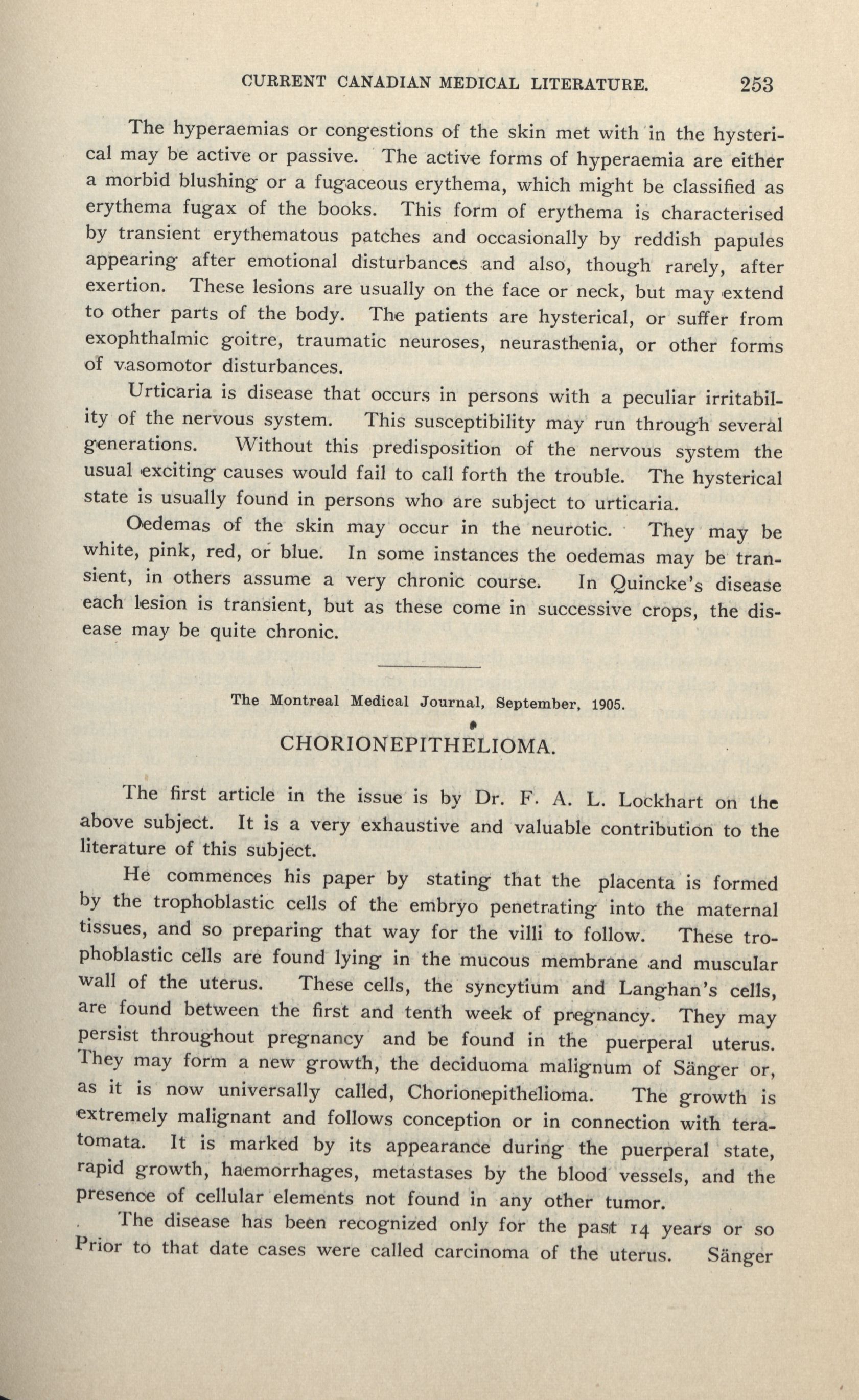 CURRENT CANADIAN MEDICAL LITERATURE. 253

The hyperaemias or congestions of the skin met with in the hysterical may be active or passive. The active forms of hyperaemia are either a morbid blushing or a fugaceous erythema, which might be classified as erythema fugax of the books. This form of erythema is characterised by transient erythematous patches and occasionally by reddish papules appearing after emotional disturbances and also, though rarely, after exertion. These lesions are usually on the face or neck, but may extend to other parts of the body. The patients are hysterical, or suffer from exophthalmic goitre, traumatic neuroses, neurasthenia, or other forms of vasomotor disturbances.

Urticaria is disease that occurs in persons with a peculiar irritability of the nervous system. This susceptibility may run through several generations. Without this predisposition of the nervous system the usual exciting causes would fail to call forth the trouble. The hysterical state is usually found in persons who are subject to urticaria.

Oedemas of the skin may occur in the neurotic. They may be white, pink, red, or blue. In some instances the oedemas may be transient, in others assume a very chronic course. In Quincke's disease each lesion is transient, but as these come in successive crops, the disease may be quite chronic.

The Montreal Medical Journal, September, 1905.

CHORIONEPITHELIOMA.

The first article in the issue is by Dr. F. A. L. Lockhart on the above subject. It is a very exhaustive and valuable contribution to the literature of this subject.

He commences his paper by stating that the placenta is formed by the trophoblastic cells of the embryo penetrating into the maternal tissues, and so preparing that way for the villi to follow. These trophoblastic cells are found lying in the mucous membrane and muscular wall of the uterus. These cells, the syncytium and Langhan's cells, are found between the first and tenth week of pregnancy. They may persist throughout pregnancy and be found in the puerperal uterus. They may form a new growth, the deciduoma malignum of Sänger or, as it is now universally called, Chorionepithelioma. The growth is extremely malignant and follows conception or in connection with teratomata. It is marked by its appearance during the puerperal state, rapid growth, haemorrhages, metastases by the blood vessels, and the presence of cellular elements not found in any other tumor.

The disease has been recognized only for the past 14 years or so Prior to that date cases were called carcinoma of the uterus. Sänger